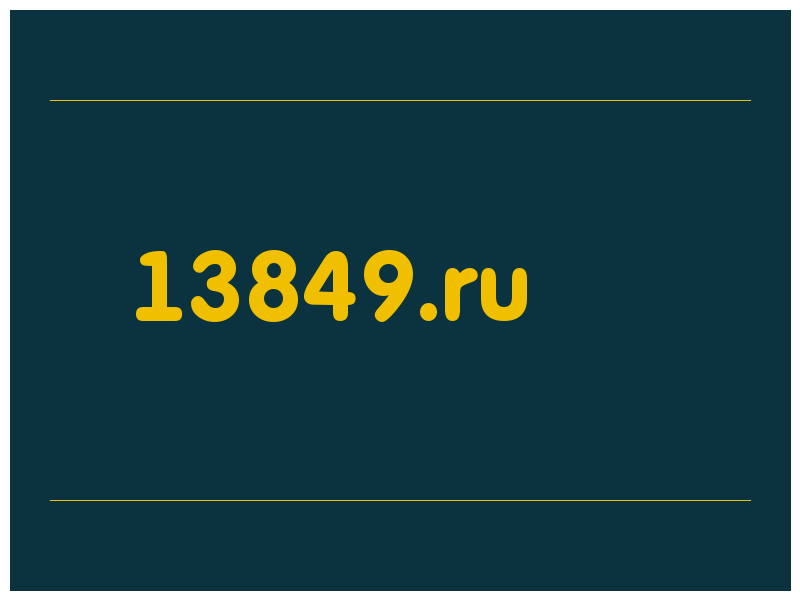 13849.ru